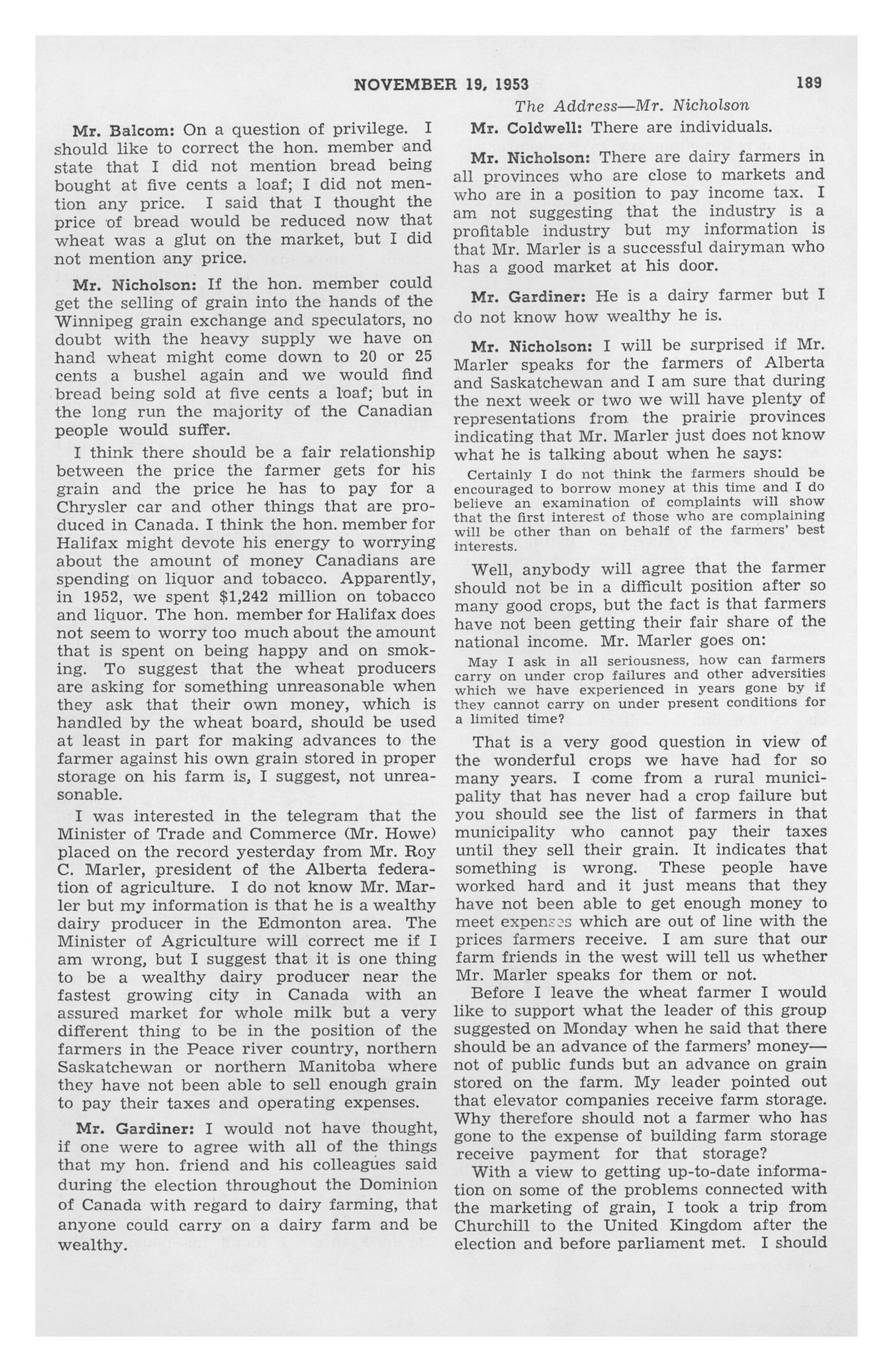 NOVEMBER 19, 1953 189

The Address—Mr. Nicholson

Mr. Balcom: On a question of privilege. I should like to correct the hon. member and state that I did not mention bread being bought at five cents a loaf; I did not mention any price. I said that I thought the price of bread would be reduced now that wheat was a glut on the market, but I did not mention any price.

Mr. Nicholson: If the hon. member could get the selling of grain into the hands of the Winnipeg grain exchange and speculators, no doubt with the heavy supply we have on hand wheat might come down to 20 or 25 cents a bushel again and we would find bread being sold at five cents a loaf; but in the long run the majority of the Canadian people would suffer.

I think there should be a fair relationship between the price the farmer gets for his grain and the price he has to pay for a Chrysler car and other things that are produced in Canada. I think the hon. member for Halifax might devote his energy to worrying about the amount of money Canadians are spending on liquor and tobacco. Apparently, in 1952, we spent $1,242 million on tobacco and liquor. The hon. member for Halifax does not seem to worry too much about the amount that is spent on being happy and on smoking. To suggest that the wheat producers are asking for something unreasonable when they ask that their own money, which is handled by the wheat board, should be used at least in part for making advances to the farmer against his own grain stored in proper storage on his farm is, I suggest, not unreasonable.

I was interested in the telegram that the Minister of Trade and Commerce (Mr. Howe) placed on the record yesterday from Mr. Roy C. Marler, president of the Alberta federation of agriculture. I do not know Mr. Marler but my information is that he is a wealthy dairy producer in the Edmonton area. The Minister of Agriculture will correct me if I am wrong, but I suggest that it is one thing to be a wealthy dairy producer near the fastest growing city in Canada with an assured market for whole milk but a very different thing to be in the position of the farmers in the Peace river country, northern Saskatchewan or northern Manitoba where they have not been able to sell enough grain to pay their taxes and operating expenses.

Mr. Gardiner: I would not have thought, if one were to agree with all of the things that my hon. friend and his colleagues said during the election throughout the Dominion of Canada with regard to dairy farming, that anyone could carry on a dairy farm and be wealthy.

Mr. Coldwell: There are individuals.

Mr. Nicholson: There are dairy farmers in all provinces who are close to markets and who are in a position to pay income tax. I am not suggesting that the industry is a profitable industry but my information is that Mr. Marler is a successful dairyman who has a good market at his door.

Mr. Gardiner: He is a dairy farmer but I do not know how wealthy he is.

Mr. Nicholson: I will be surprised if Mr. Marler speaks for the farmers of Alberta and Saskatchewan and I am sure that during the next week or two we will have plenty of representations from the prairie provinces indicating that Mr. Marler just does not know what he is talking about when he says:

Certainly I do not think the farmers should be encouraged to borrow money at this time and I do believe an examination of complaints will show that the first interest of those who are complaining will be other than on behalf of the farmers' best interests.

Well, anybody will agree that the farmer should not be in a difficult position after so many good crops, but the fact is that farmers have not been getting their fair share of the national income. Mr. Marler goes on:

May I ask in all seriousness, how can farmers carry on under crop failures and other adversities which we have experienced in years gone by if they cannot carry on under present conditions for a limited time?

That is a very good question in view of the wonderful crops we have had for so many years. I come from a rural municipality that has never had a crop failure but you should see the list of farmers in that municipality who cannot pay their taxes until they sell their grain. It indicates that something is wrong. These people have worked hard and it just means that they have not been able to get enough money to meet expenses which are out of line with the prices farmers receive. I am sure that our farm friends in the west will tell us whether Mr. Marler speaks for them or not.

Before I leave the wheat farmer I would like to support what the leader of this group suggested on Monday when he said that there should be an advance of the farmers' money—not of public funds but an advance on grain stored on the farm. My leader pointed out that elevator companies receive farm storage. Why therefore should not a farmer who has gone to the expense of building farm storage receive payment for that storage?

With a view to getting up-to-date information on some of the problems connected with the marketing of grain, I took a trip from Churchill to the United Kingdom after the election and before parliament met. I should